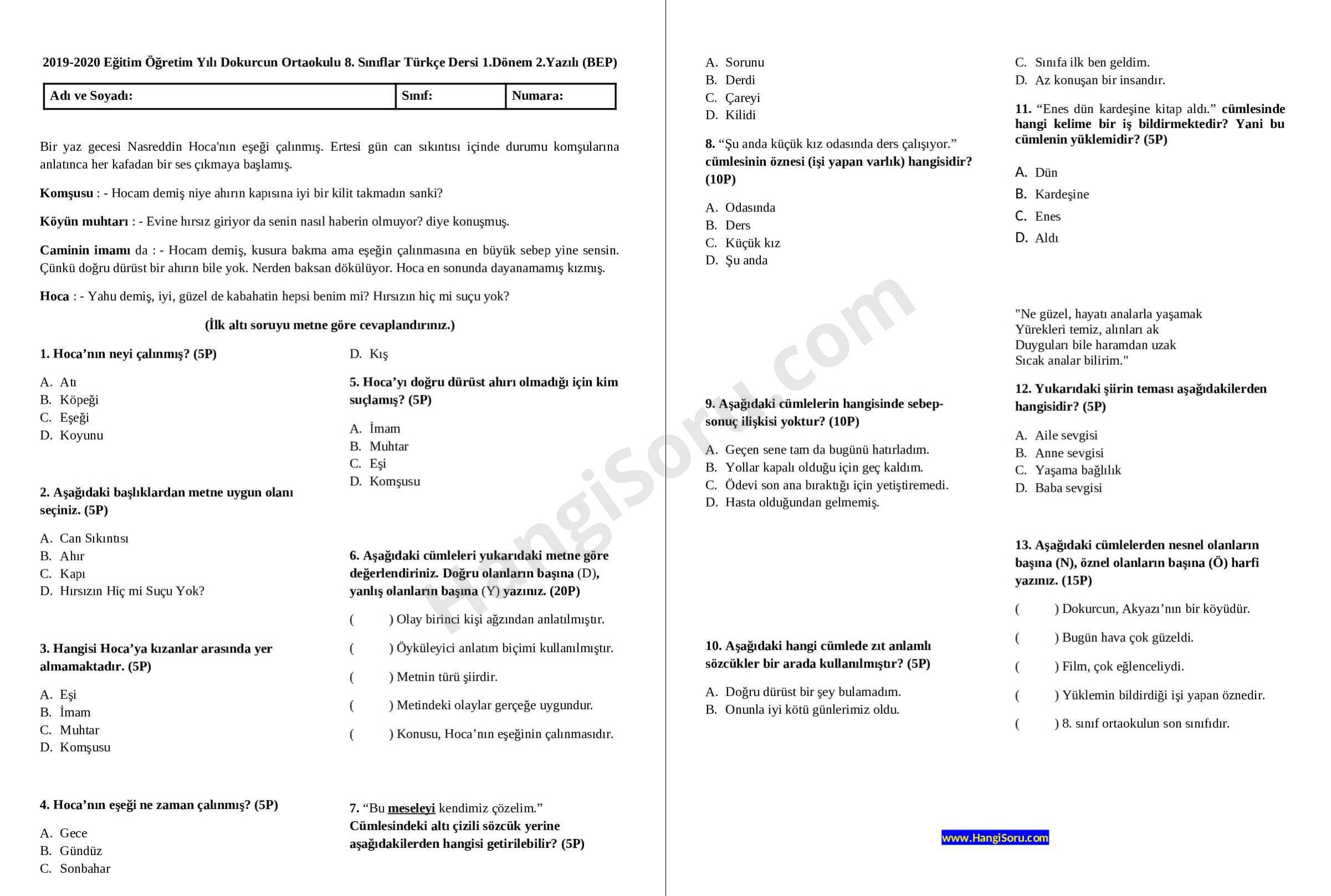 2019-2020 Eğitim Öğretim Yılı Dokurcun Ortaokulu 8. Sınıflar Türkçe Dersi 1.Dönem 2.Yazılı (BEP)

| Adı ve Soyadı: | Sınıf: | Numara: |
|---|---|---|

Bir yaz gecesi Nasreddin Hoca'nın eşeği çalınmış. Ertesi gün can sıkıntısı içinde durumu komşularına anlatınca her kafadan bir ses çıkmaya başlamış.

Komşusu : - Hocam demiş niye ahırın kapısına iyi bir kilit takmadın sanki?

Köyün muhtarı : - Evine hırsız giriyor da senin nasıl haberin olmuyor? diye konuşmuş.

Caminin imamı da : - Hocam demiş, kusura bakma ama eşeğin çalınmasına en büyük sebep yine sensin. Çünkü doğru dürüst bir ahırın bile yok. Nerden baksan dökülüyor. Hoca en sonunda dayanamamış kızmış.

Hoca : - Yahu demiş, iyi, güzel de kabahatin hepsi benim mi? Hırsızın hiç mi suçu yok?

(İlk altı soruyu metne göre cevaplandırınız.)

1. Hoca'nın neyi çalınmış? (5P)

A. Atı
B. Köpeği
C. Eşeği
D. Koyunu

2. Aşağıdaki başlıklardan metne uygun olanı seçiniz. (5P)

A. Can Sıkıntısı
B. Ahır
C. Kapı
D. Hırsızın Hiç mi Suçu Yok?

3. Hangisi Hoca'ya kızanlar arasında yer almamaktadır. (5P)

A. Eşi
B. İmam
C. Muhtar
D. Komşusu

4. Hoca'nın eşeği ne zaman çalınmış? (5P)

A. Gece
B. Gündüz
C. Sonbahar
D. Kış

5. Hoca'yı doğru dürüst ahırı olmadığı için kim suçlamış? (5P)

A. İmam
B. Muhtar
C. Eşi
D. Komşusu

6. Aşağıdaki cümleleri yukarıdaki metne göre değerlendiriniz. Doğru olanların başına (D), yanlış olanların başına (Y) yazınız. (20P)

( ) Olay birinci kişi ağzından anlatılmıştır.
( ) Öyküleyici anlatım biçimi kullanılmıştır.
( ) Metnin türü şiirdir.
( ) Metindeki olaylar gerçeğe uygundur.
( ) Konusu, Hoca'nın eşeğinin çalınmasıdır.

7. "Bu meseleyi kendimiz çözelim." Cümlesindeki altı çizili sözcük yerine aşağıdakilerden hangisi getirilebilir? (5P)

A. Sorunu
B. Derdi
C. Çareyi
D. Kilidi

8. "Şu anda küçük kız odasında ders çalışıyor." cümlesinin öznesi (işi yapan varlık) hangisidir? (10P)

A. Odasında
B. Ders
C. Küçük kız
D. Şu anda

9. Aşağıdaki cümlelerin hangisinde sebep-sonuç ilişkisi yoktur? (10P)

A. Geçen sene tam da bugünü hatırladım.
B. Yollar kapalı olduğu için geç kaldım.
C. Ödevi son ana bıraktığı için yetiştiremedi.
D. Hasta olduğundan gelmemiş.

10. Aşağıdaki hangi cümlede zıt anlamlı sözcükler bir arada kullanılmıştır? (5P)

A. Doğru dürüst bir şey bulamadım.
B. Onunla iyi kötü günlerimiz oldu.
C. Sınıfa ilk ben geldim.
D. Az konuşan bir insandır.

11. "Enes dün kardeşine kitap aldı." cümlesinde hangi kelime bir iş bildirmektedir? Yani bu cümlenin yüklemidir? (5P)

A. Dün
B. Kardeşine
C. Enes
D. Aldı

"Ne güzel, hayatı analarla yaşamak
Yürekleri temiz, alınları ak
Duyguları bile haramdan uzak
Sıcak analar bilirim."

12. Yukarıdaki şiirin teması aşağıdakilerden hangisidir? (5P)

A. Aile sevgisi
B. Anne sevgisi
C. Yaşama bağlılık
D. Baba sevgisi

13. Aşağıdaki cümlelerden nesnel olanların başına (N), öznel olanların başına (Ö) harfi yazınız. (15P)

( ) Dokurcun, Akyazı'nın bir köyüdür.
( ) Bugün hava çok güzeldi.
( ) Film, çok eğlenceliydi.
( ) Yüklemin bildirdiği işi yapan öznedir.
( ) 8. sınıf ortaokulun son sınıfıdır.

www.HangiSoru.com

HangiSoru.com